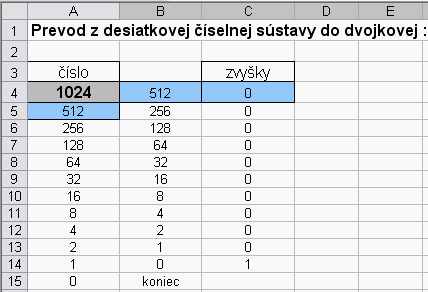 |   | A | B | C | D | E |
|---|---|---|---|---|---|
| 1 | Prevod z desiatkovej číselnej sústavy do dvojkovej : | | | | |
| 2 | | | | | |
| 3 | číslo | | zvyšky | | |
| 4 | 1024 | 512 | 0 | | |
| 5 | 512 | 256 | 0 | | |
| 6 | 256 | 128 | 0 | | |
| 7 | 128 | 64 | 0 | | |
| 8 | 64 | 32 | 0 | | |
| 9 | 32 | 16 | 0 | | |
| 10 | 16 | 8 | 0 | | |
| 11 | 8 | 4 | 0 | | |
| 12 | 4 | 2 | 0 | | |
| 13 | 2 | 1 | 0 | | |
| 14 | 1 | 0 | 1 | | |
| 15 | 0 | koniec | | | |